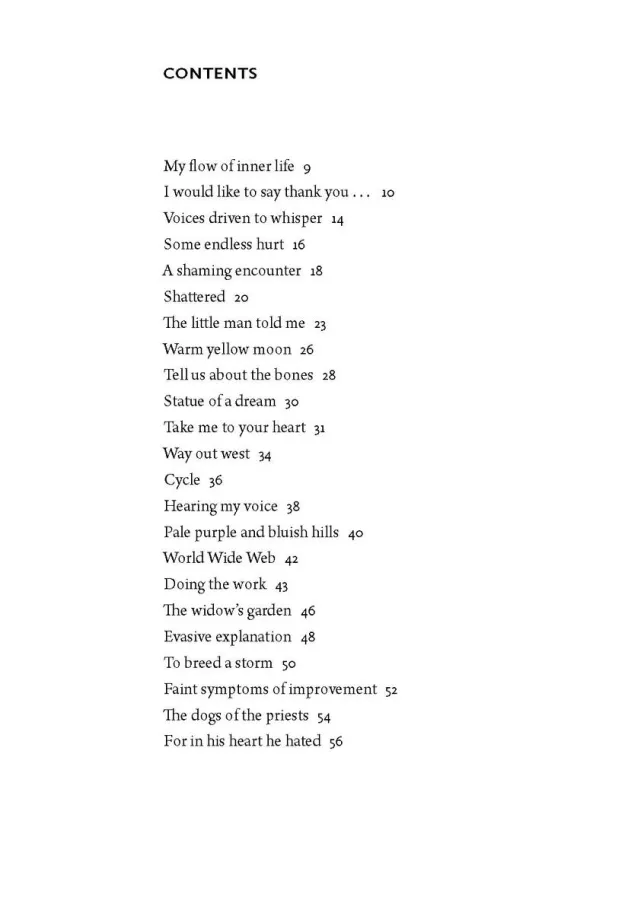 CONTENTS

My flow of inner life 9
I would like to say thank you . . . 10
Voices driven to whisper 14
Some endless hurt 16
A shaming encounter 18
Shattered 20
The little man told me 23
Warm yellow moon 26
Tell us about the bones 28
Statue of a dream 30
Take me to your heart 31
Way out west 34
Cycle 36
Hearing my voice 38
Pale purple and bluish hills 40
World Wide Web 42
Doing the work 43
The widow's garden 46
Evasive explanation 48
To breed a storm 50
Faint symptoms of improvement 52
The dogs of the priests 54
For in his heart he hated 56